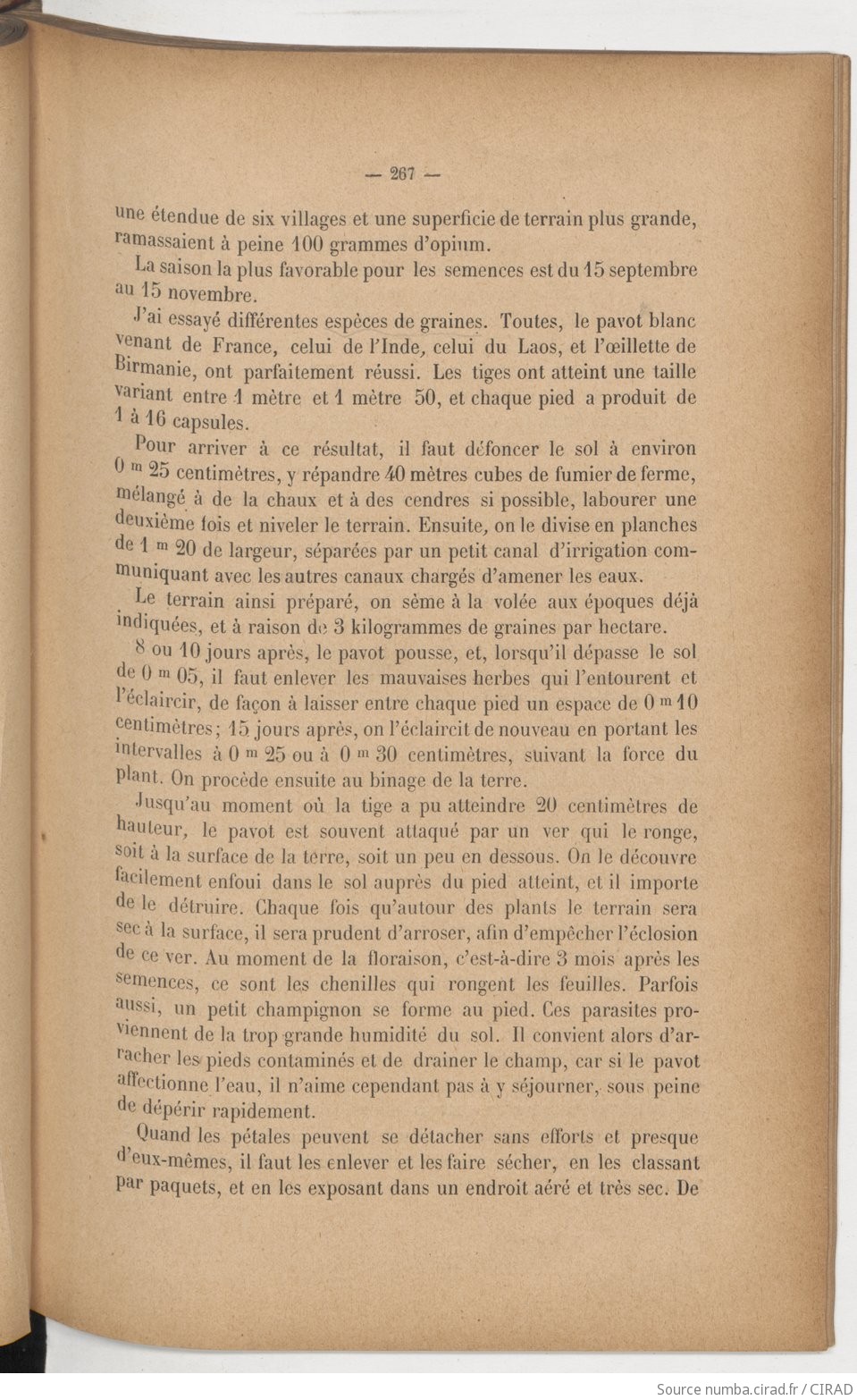 — 267 —

une étendue de six villages et une superficie de terrain plus grande, ramassaient à peine 100 grammes d'opium.

La saison la plus favorable pour les semences est du 15 septembre au 15 novembre.

J'ai essayé différentes espèces de graines. Toutes, le pavot blanc venant de France, celui de l'Inde, celui du Laos, et l'œillette de Birmanie, ont parfaitement réussi. Les tiges ont atteint une taille variant entre 1 mètre et 1 mètre 50, et chaque pied a produit de 1 à 16 capsules.

Pour arriver à ce résultat, il faut défoncer le sol à environ 0 m 25 centimètres, y répandre 40 mètres cubes de fumier de ferme, mélangé à de la chaux et à des cendres si possible, labourer une deuxième fois et niveler le terrain. Ensuite, on le divise en planches de 1 m 20 de largeur, séparées par un petit canal d'irrigation communiquant avec les autres canaux chargés d'amener les eaux.

Le terrain ainsi préparé, on sème à la volée aux époques déjà indiquées, et à raison de 3 kilogrammes de graines par hectare.

8 ou 10 jours après, le pavot pousse, et, lorsqu'il dépasse le sol de 0 m 05, il faut enlever les mauvaises herbes qui l'entourent et l'éclaircir, de façon à laisser entre chaque pied un espace de 0 m 10 centimètres; 15 jours après, on l'éclaircit de nouveau en portant les intervalles à 0 m 25 ou à 0 m 30 centimètres, suivant la force du plant. On procède ensuite au binage de la terre.

Jusqu'au moment où la tige a pu atteindre 20 centimètres de hauteur, le pavot est souvent attaqué par un ver qui le ronge, soit à la surface de la terre, soit un peu en dessous. On le découvre facilement enfoui dans le sol auprès du pied atteint, et il importe de le détruire. Chaque fois qu'autour des plants le terrain sera sec à la surface, il sera prudent d'arroser, afin d'empêcher l'éclosion de ce ver. Au moment de la floraison, c'est-à-dire 3 mois après les semences, ce sont les chenilles qui rongent les feuilles. Parfois aussi, un petit champignon se forme au pied. Ces parasites proviennent de la trop grande humidité du sol. Il convient alors d'arracher les pieds contaminés et de drainer le champ, car si le pavot affectionne l'eau, il n'aime cependant pas à y séjourner, sous peine de dépérir rapidement.

Quand les pétales peuvent se détacher sans efforts et presque d'eux-mêmes, il faut les enlever et les faire sécher, en les classant par paquets, et en les exposant dans un endroit aéré et très sec. De

Source numba.cirad.fr / CIRAD